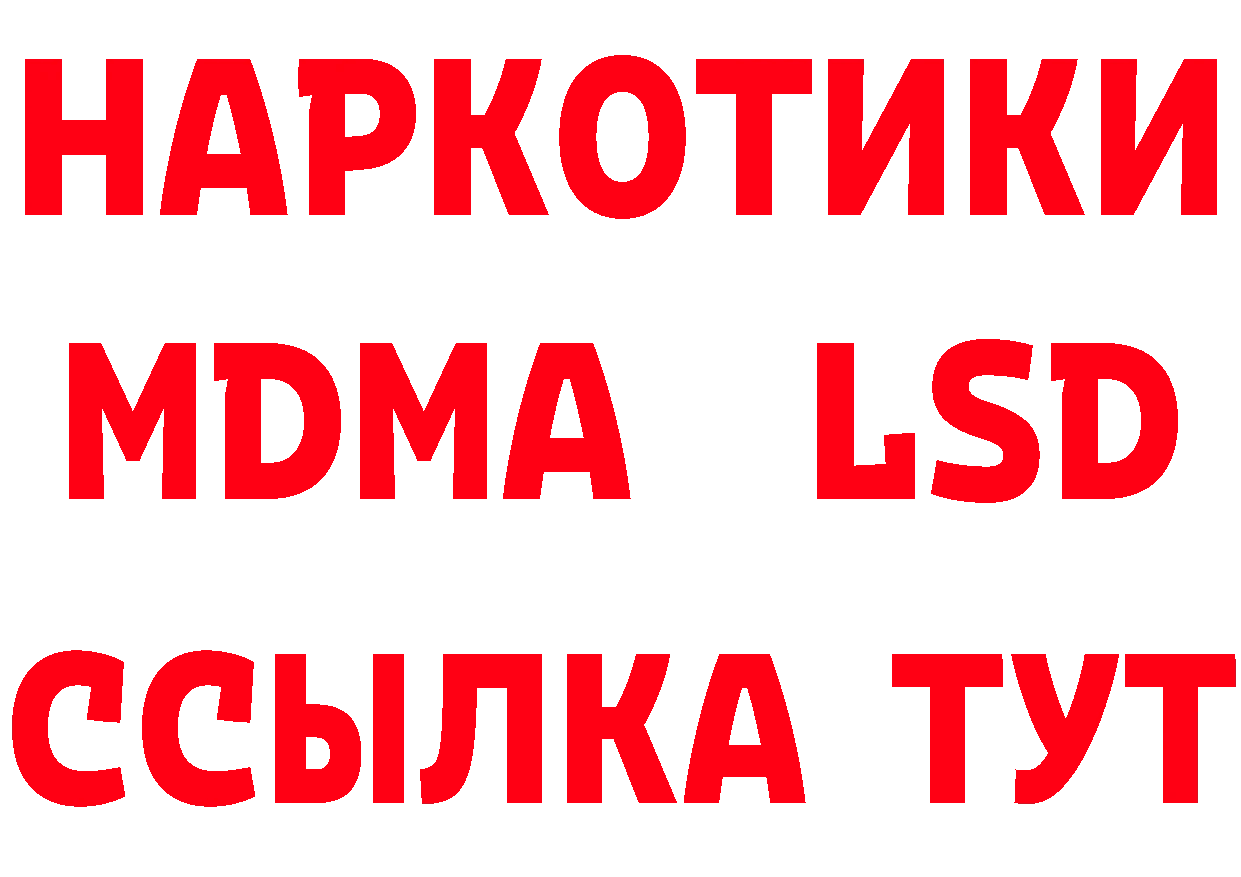 НАРКОТИКИ
MDMA LSD
ССЫЛКА ТУТ